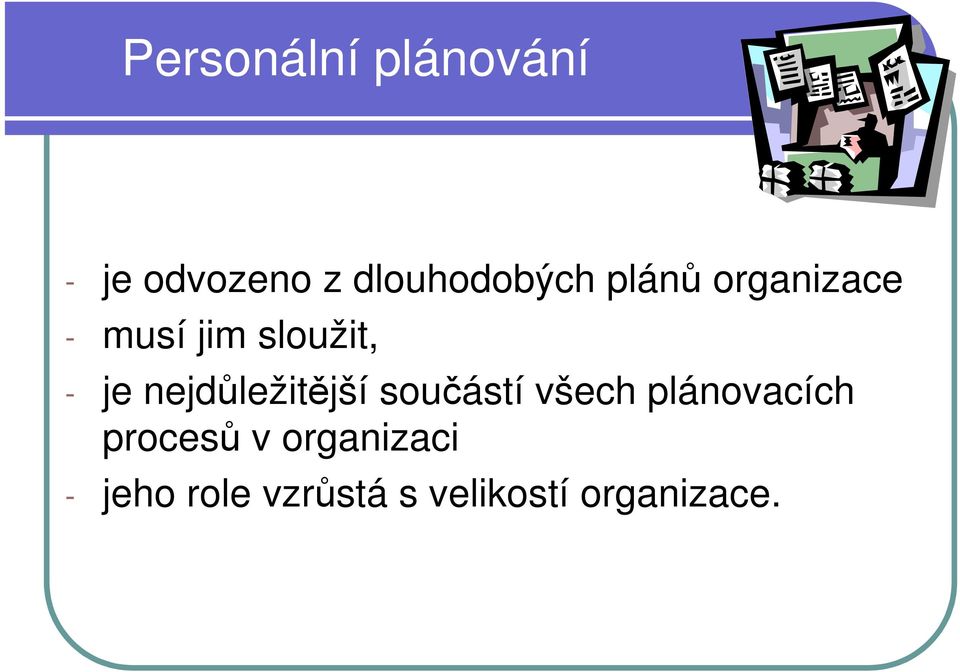 Personální plánování

- je odvozeno z dlouhodobých plánů organizace
- musí jim sloužit,
- je nejdůležitější součástí všech plánovacích procesů v organizaci
- jeho role vzrůstá s velikostí organizace.